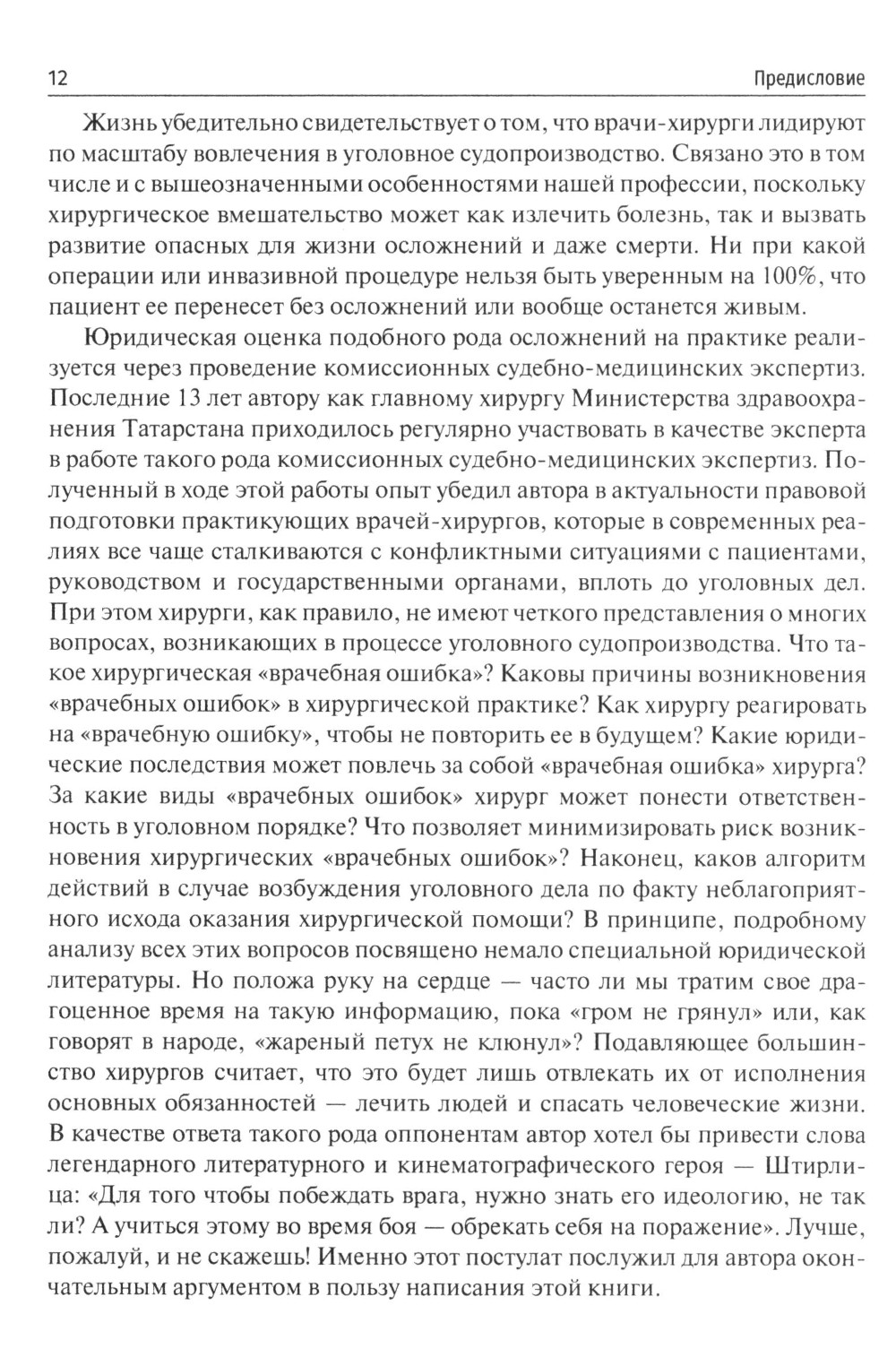 12 Предисловие

Жизнь убедительно свидетельствует о том, что врачи-хирурги лидируют по масштабу вовлечения в уголовное судопроизводство. Связано это в том числе и с вышеозначенными особенностями нашей профессии, поскольку хирургическое вмешательство может как излечить болезнь, так и вызвать развитие опасных для жизни осложнений и даже смерти. Ни при какой операции или инвазивной процедуре нельзя быть уверенным на 100%, что пациент ее перенесет без осложнений или вообще останется живым.

Юридическая оценка подобного рода осложнений на практике реализуется через проведение комиссионных судебно-медицинских экспертиз. Последние 13 лет автору как главному хирургу Министерства здравоохранения Татарстана приходилось регулярно участвовать в качестве эксперта в работе такого рода комиссионных судебно-медицинских экспертиз. Полученный в ходе этой работы опыт убедил автора в актуальности правовой подготовки практикующих врачей-хирургов, которые в современных реалиях все чаще сталкиваются с конфликтными ситуациями с пациентами, руководством и государственными органами, вплоть до уголовных дел. При этом хирурги, как правило, не имеют четкого представления о многих вопросах, возникающих в процессе уголовного судопроизводства. Что такое хирургическая «врачебная ошибка»? Каковы причины возникновения «врачебных ошибок» в хирургической практике? Как хирургу реагировать на «врачебную ошибку», чтобы не повторить ее в будущем? Какие юридические последствия может повлечь за собой «врачебная ошибка» хирурга? За какие виды «врачебных ошибок» хирург может понести ответственность в уголовном порядке? Что позволяет минимизировать риск возникновения хирургических «врачебных ошибок»? Наконец, каков алгоритм действий в случае возбуждения уголовного дела по факту неблагоприятного исхода оказания хирургической помощи? В принципе, подробному анализу всех этих вопросов посвящено немало специальной юридической литературы. Но положа руку на сердце — часто ли мы тратим свое драгоценное время на такую информацию, пока «гром не грянул» или, как говорят в народе, «жареный петух не клюнул»? Подавляющее большинство хирургов считает, что это будет лишь отвлекать их от исполнения основных обязанностей — лечить людей и спасать человеческие жизни. В качестве ответа такого рода оппонентам автор хотел бы привести слова легендарного литературного и кинематографического героя — Штирлица: «Для того чтобы побеждать врага, нужно знать его идеологию, не так ли? А учиться этому во время боя — обрекать себя на поражение». Лучше, пожалуй, и не скажешь! Именно этот постулат послужил для автора окончательным аргументом в пользу написания этой книги.